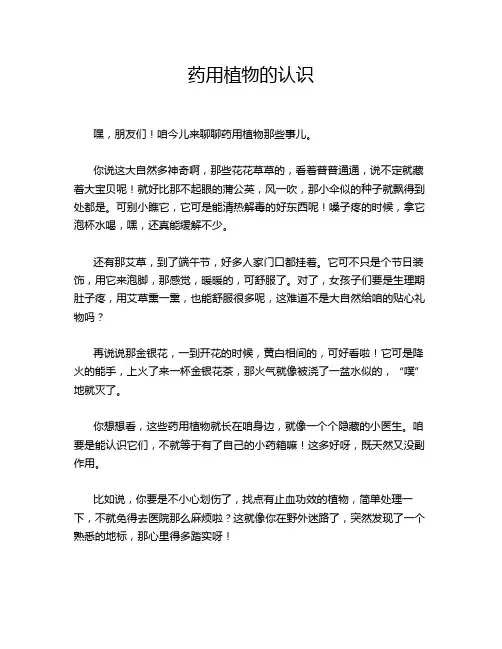 药用植物的认识

嘿，朋友们！咱今儿来聊聊药用植物那些事儿。

你说这大自然多神奇啊，那些花花草草的，看着普普通通，说不定就藏着大宝贝呢！就好比那不起眼的蒲公英，风一吹，那小伞似的种子就飘得到处都是。可别小瞧它，它可是能清热解毒的好东西呢！嗓子疼的时候，拿它泡杯水喝，嘿，还真能缓解不少。

还有那艾草，到了端午节，好多人家门口都挂着。它可不只是个节日装饰，用它来泡脚，那感觉，暖暖的，可舒服了。对了，女孩子们要是生理期肚子疼，用艾草熏一熏，也能舒服很多呢，这难道不是大自然给咱的贴心礼物吗？

再说说那金银花，一到开花的时候，黄白相间的，可好看啦！它可是降火的能手，上火了来一杯金银花茶，那火气就像被浇了一盆水似的，“噗”地就灭了。

你想想看，这些药用植物就长在咱身边，就像一个个隐藏的小医生。咱要是能认识它们，不就等于有了自己的小药箱嘛！这多好呀，既天然又没副作用。

比如说，你要是不小心划伤了，找点有止血功效的植物，简单处理一下，不就免得去医院那么麻烦啦？这就像你在野外迷路了，突然发现了一个熟悉的地标，那心里得多踏实呀！